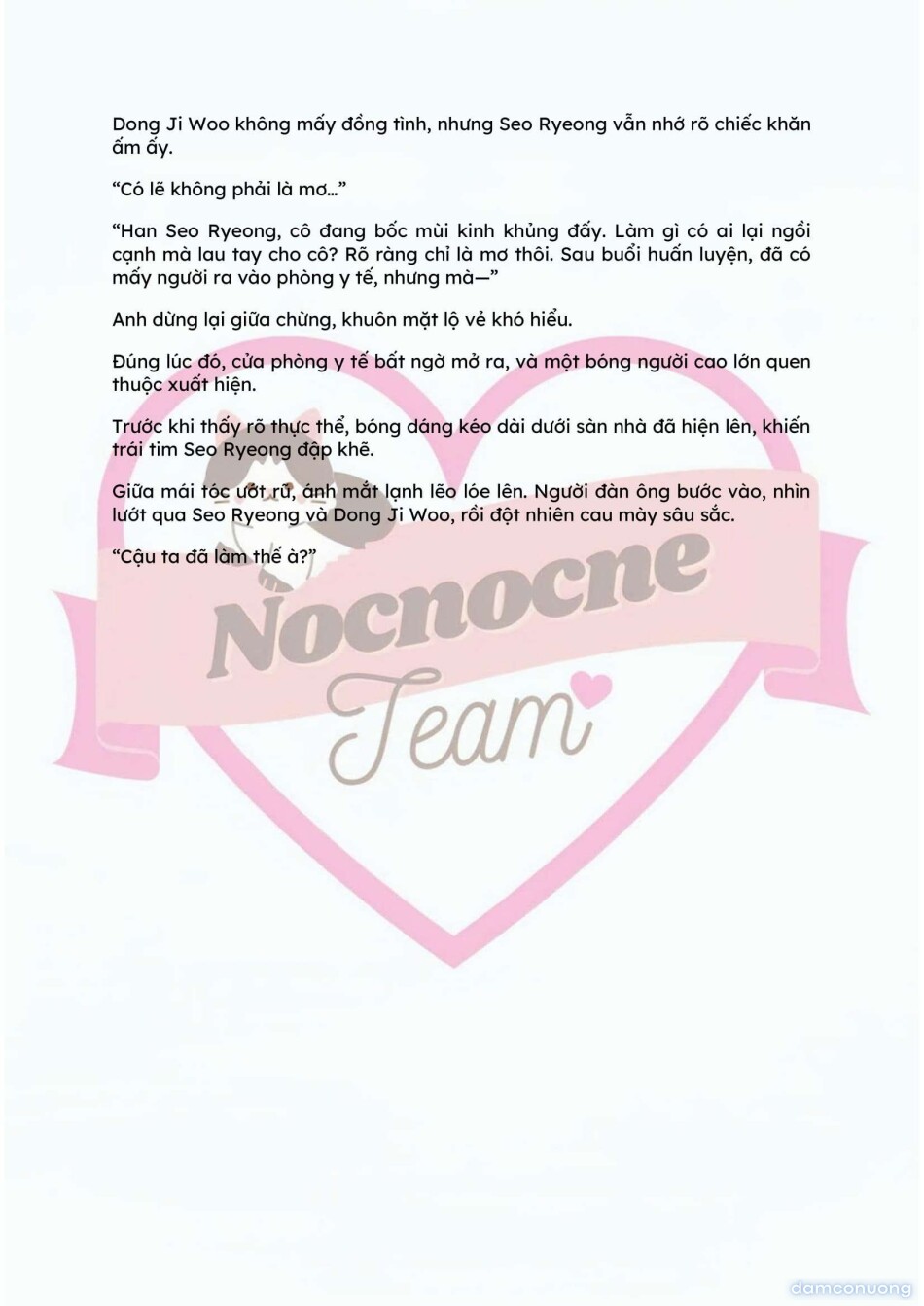 Dong Ji Woo không mấy đồng tình, nhưng Seo Ryeong vẫn nhớ rõ chiếc khăn ấm ấy.

"Có lẽ không phải là mơ…"

"Han Seo Ryeong, cô đang bốc mùi kinh khủng đấy. Làm gì có ai lại ngồi cạnh mà lau tay cho cô? Rõ ràng chỉ là mơ thôi. Sau buổi huấn luyện, đã có mấy người ra vào phòng y tế, nhưng mà—"

Anh dừng lại giữa chừng, khuôn mặt lộ vẻ khó hiểu.

Đúng lúc đó, cửa phòng y tế bất ngờ mở ra, và một bóng người cao lớn quen thuộc xuất hiện.

Trước khi thấy rõ thực thể, bóng dáng kéo dài dưới sàn nhà đã hiện lên, khiến trái tim Seo Ryeong đập khẽ.

Giữa mái tóc ướt rũ, ánh mắt lạnh lẽo lóe lên. Người đàn ông bước vào, nhìn lướt qua Seo Ryeong và Dong Ji Woo, rồi đột nhiên cau mày sâu sắc.

"Cậu ta đã làm thế à?"

Nocnocne Team

damconuong